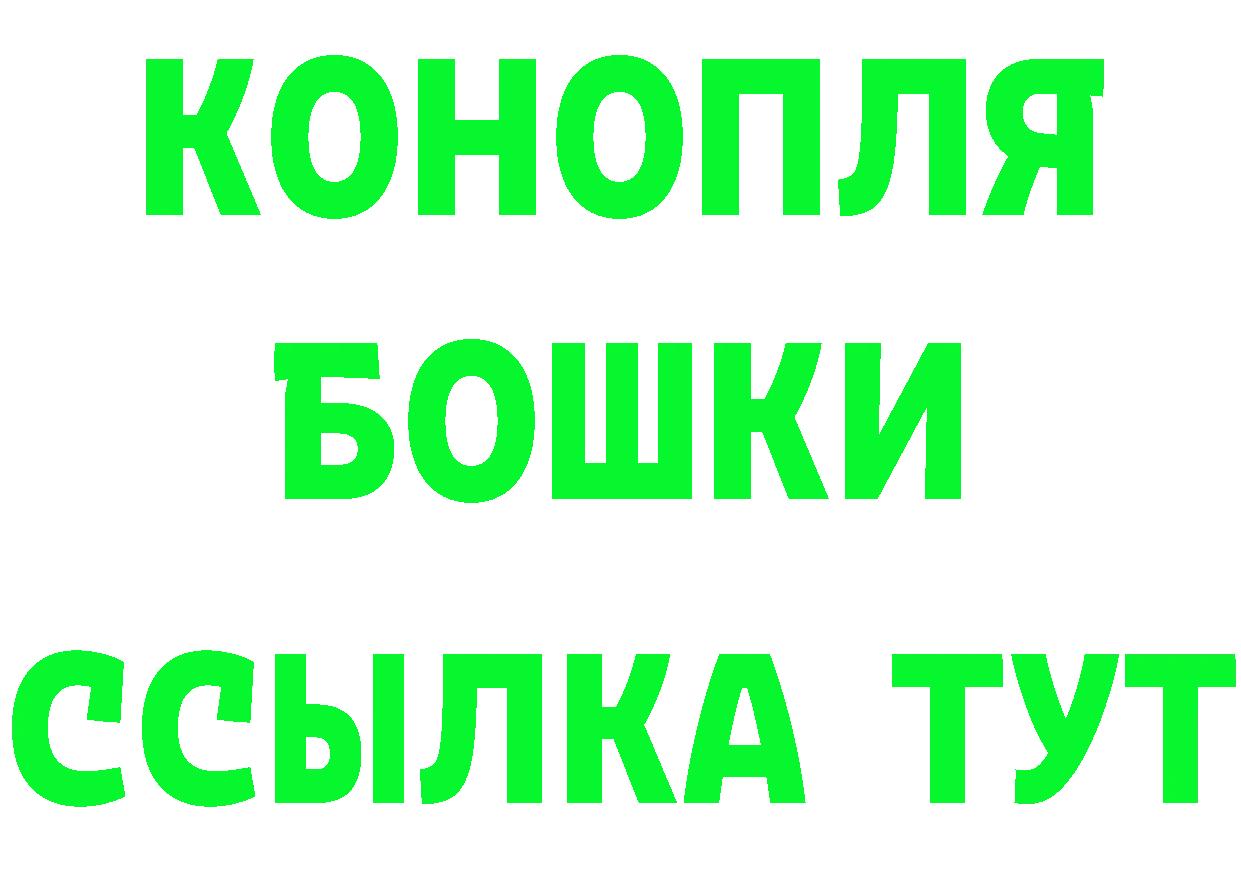 КОНОПЛЯ
БОШКИ
ССЫЛКА ТУТ